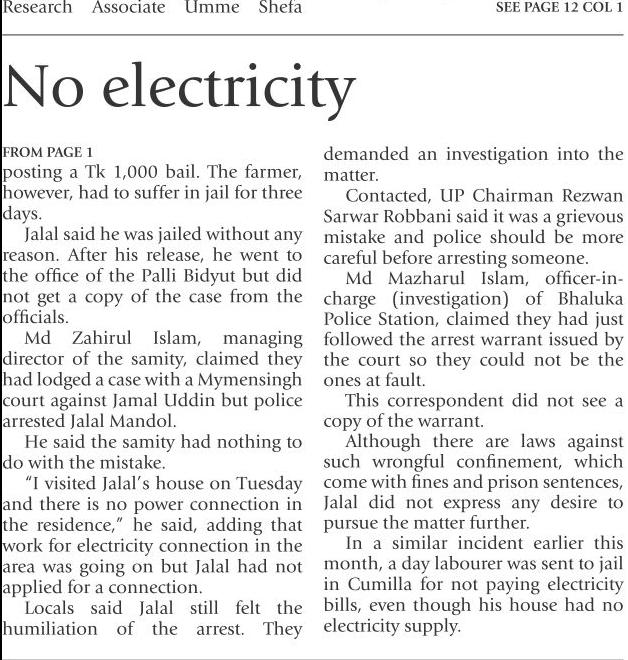 Research Associate Umme Shefa

SEE PAGE 12 COL 1

No electricity

FROM PAGE 1

posting a Tk 1,000 bail. The farmer, however, had to suffer in jail for three days.

Jalal said he was jailed without any reason. After his release, he went to the office of the Palli Bidyut but did not get a copy of the case from the officials.

Md Zahirul Islam, managing director of the samity, claimed they had lodged a case with a Mymensingh court against Jamal Uddin but police arrested Jalal Mandol.

He said the samity had nothing to do with the mistake.

"I visited Jalal's house on Tuesday and there is no power connection in the residence," he said, adding that work for electricity connection in the area was going on but Jalal had not applied for a connection.

Locals said Jalal still felt the humiliation of the arrest. They demanded an investigation into the matter.

Contacted, UP Chairman Rezwan Sarwar Robbani said it was a grievous mistake and police should be more careful before arresting someone.

Md Mazharul Islam, officer-in-charge (investigation) of Bhaluka Police Station, claimed they had just followed the arrest warrant issued by the court so they could not be the ones at fault.

This correspondent did not see a copy of the warrant.

Although there are laws against such wrongful confinement, which come with fines and prison sentences, Jalal did not express any desire to pursue the matter further.

In a similar incident earlier this month, a day labourer was sent to jail in Cumilla for not paying electricity bills, even though his house had no electricity supply.